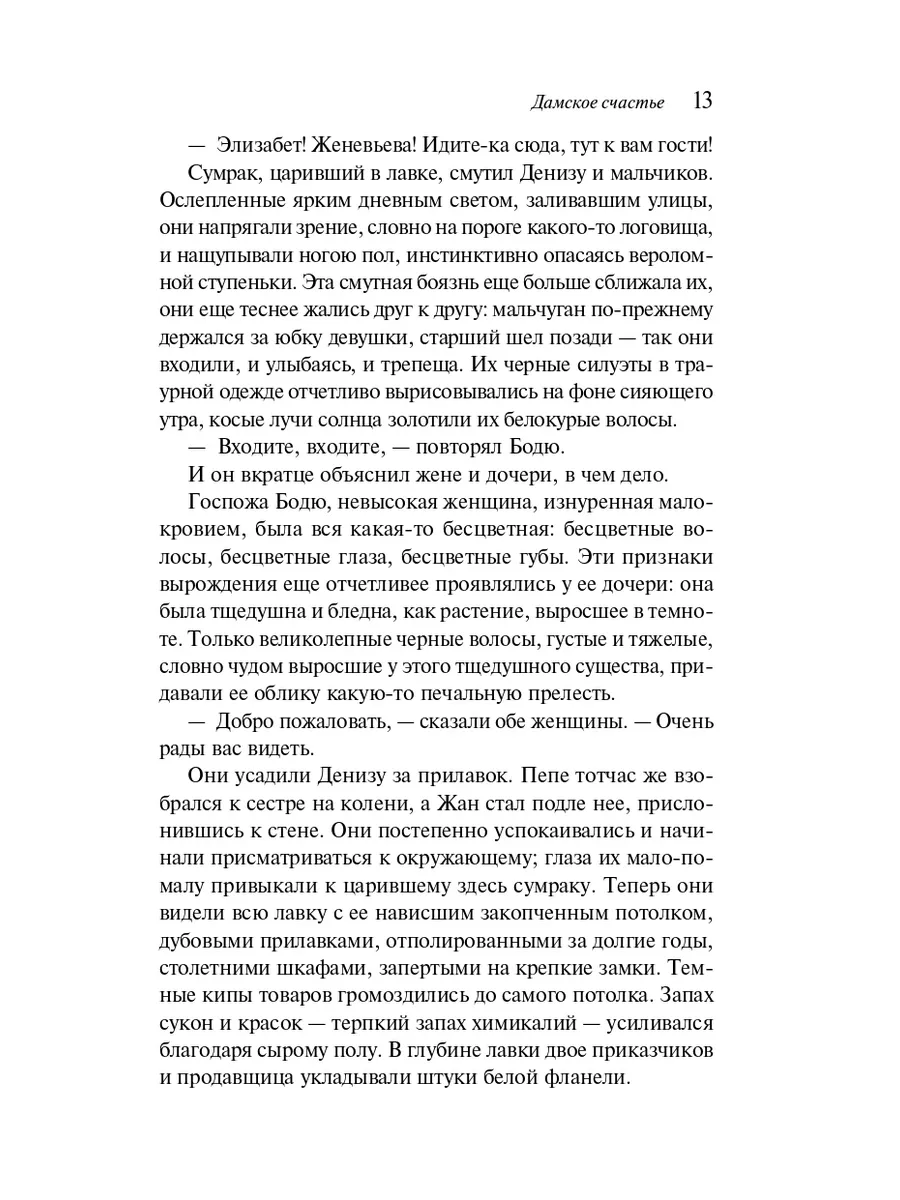 Дамское счастье 13

— Элизабет! Женевьева! Идите-ка сюда, тут к вам гости!

Сумрак, царивший в лавке, смутил Денизу и мальчиков. Ослепленные ярким дневным светом, заливавшим улицы, они напрягали зрение, словно на пороге какого-то логовища, и нащупывали ногою пол, инстинктивно опасаясь вероломной ступеньки. Эта смутная боязнь еще больше сближала их, они еще теснее жались друг к другу: мальчуган по-прежнему держался за юбку девушки, старший шел позади — так они входили, и улыбаясь, и трепеща. Их черные силуэты в траурной одежде отчетливо вырисовывались на фоне сияющего утра, косые лучи солнца золотили их белокурые волосы.

— Входите, входите, — повторял Бодю.

И он вкратце объяснил жене и дочери, в чем дело.

Госпожа Бодю, невысокая женщина, изнуренная малокровием, была вся какая-то бесцветная: бесцветные волосы, бесцветные глаза, бесцветные губы. Эти признаки вырождения еще отчетливее проявлялись у ее дочери: она была тщедушна и бледна, как растение, выросшее в темноте. Только великолепные черные волосы, густые и тяжелые, словно чудом выросшие у этого тщедушного существа, придавали ее облику какую-то печальную прелесть.

— Добро пожаловать, — сказали обе женщины. — Очень рады вас видеть.

Они усадили Денизу за прилавок. Пепе тотчас же взобрался к сестре на колени, а Жан стал подле нее, прислонившись к стене. Они постепенно успокаивались и начинали присматриваться к окружающему; глаза их мало-помалу привыкали к царившему здесь сумраку. Теперь они видели всю лавку с ее нависшим закопченным потолком, дубовыми прилавками, отполированными за долгие годы, столетними шкафами, запертыми на крепкие замки. Темные кипы товаров громоздились до самого потолка. Запах сукон и красок — терпкий запах химикалий — усиливался благодаря сырому полу. В глубине лавки двое приказчиков и продавщица укладывали штуки белой фланели.